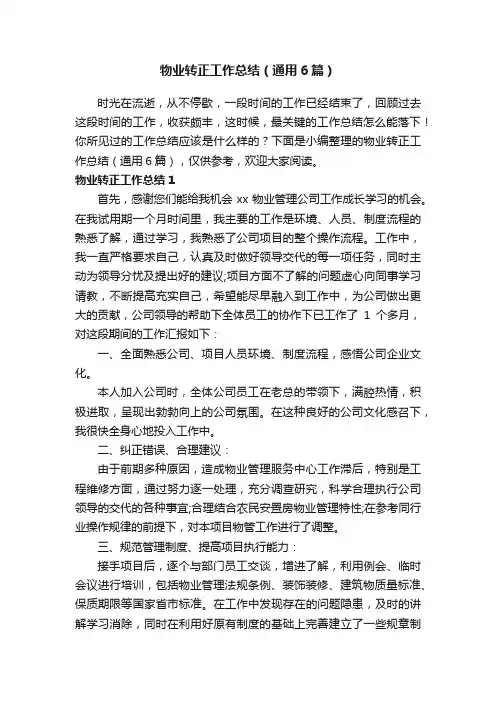 物业转正工作总结（通用6篇）

时光在流逝，从不停歇，一段时间的工作已经结束了，回顾过去这段时间的工作，收获颇丰，这时候，最关键的工作总结怎么能落下！你所见过的工作总结应该是什么样的？下面是小编整理的物业转正工作总结（通用6篇），仅供参考，欢迎大家阅读。

物业转正工作总结1

首先，感谢您们能给我机会 xx 物业管理公司工作成长学习的机会。在我试用期一个月时间里，我主要的工作是环境、人员、制度流程的熟悉了解，通过学习，我熟悉了公司项目的整个操作流程。工作中，我一直严格要求自己，认真及时做好领导交代的每一项任务，同时主动为领导分忧及提出好的建议;项目方面不了解的问题虚心向同事学习请教，不断提高充实自己，希望能尽早融入到工作中，为公司做出更大的贡献，公司领导的帮助下全体员工的协作下已工作了 1 个多月，对这段期间的工作汇报如下：

一、全面熟悉公司、项目人员环境、制度流程，感悟公司企业文化。

本人加入公司时，全体公司员工在老总的带领下，满腔热情，积极进取，呈现出勃勃向上的公司氛围。在这种良好的公司文化感召下，我很快全身心地投入工作中。

二、纠正错误、合理建议：

由于前期多种原因，造成物业管理服务中心工作滞后，特别是工程维修方面，通过努力逐一处理，充分调查研究，科学合理执行公司领导的交代的各种事宜;合理结合农民安置房物业管理特性;在参考同行业操作规律的前提下，对本项目物管工作进行了调整。

三、规范管理制度、提高项目执行能力：

接手项目后，逐个与部门员工交谈，增进了解，利用例会、临时会议进行培训，包括物业管理法规条例、装饰装修、建筑物质量标准、保质期限等国家省市标准。在工作中发现存在的问题隐患，及时的讲解学习消除，同时在利用好原有制度的基础上完善建立了一些规章制